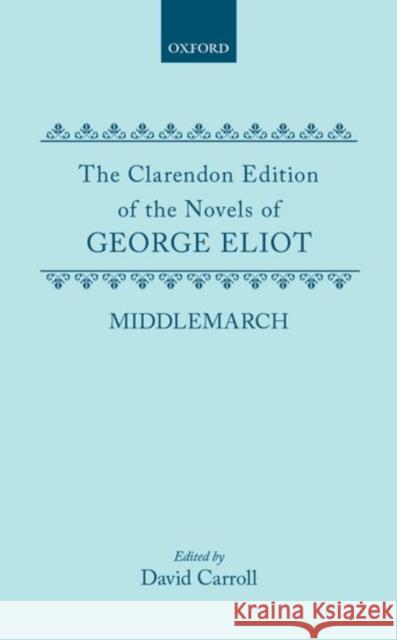 OXFORD

The Clarendon Edition of the Novels of GEORGE ELIOT

MIDDLEMARCH

Edited by
David Carroll